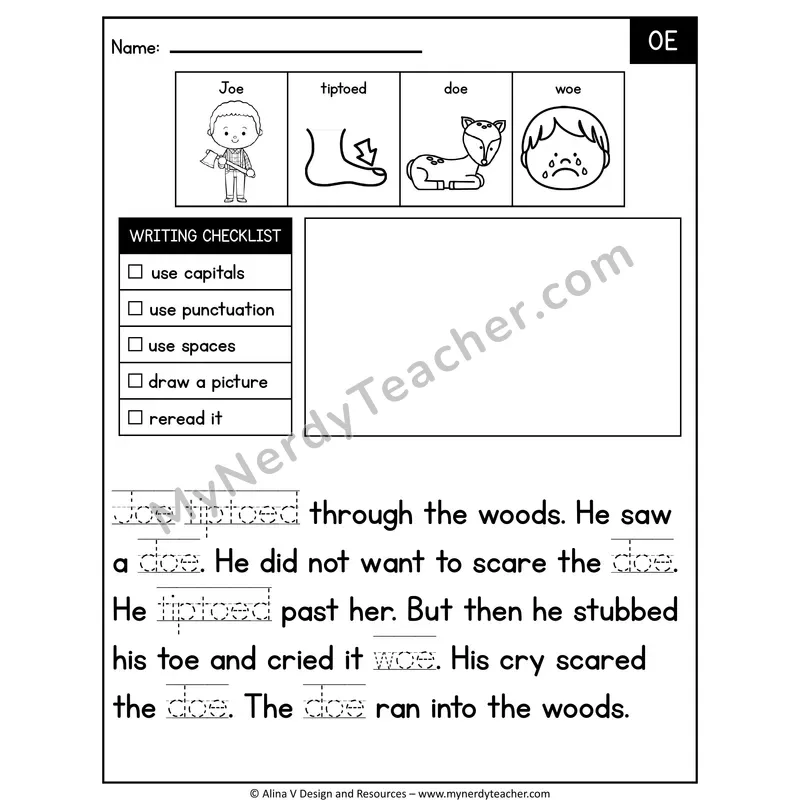 Name: ____

OE

Joe

tiptoed

doe

woe

WRITING CHECKLIST

☐ use capitals

☐ use punctuation

☐ use spaces

☐ draw a picture

☐ reread it

Joe tiptoed through the woods. He saw a doe. He did not want to scare the doe. He tiptoed past her. But then he stubbed his toe and cried it woe. His cry scared the doe. The doe ran into the woods.

© Alina V Design and Resources – www.mynerdyteacher.com

MyNerdyTeacher.com